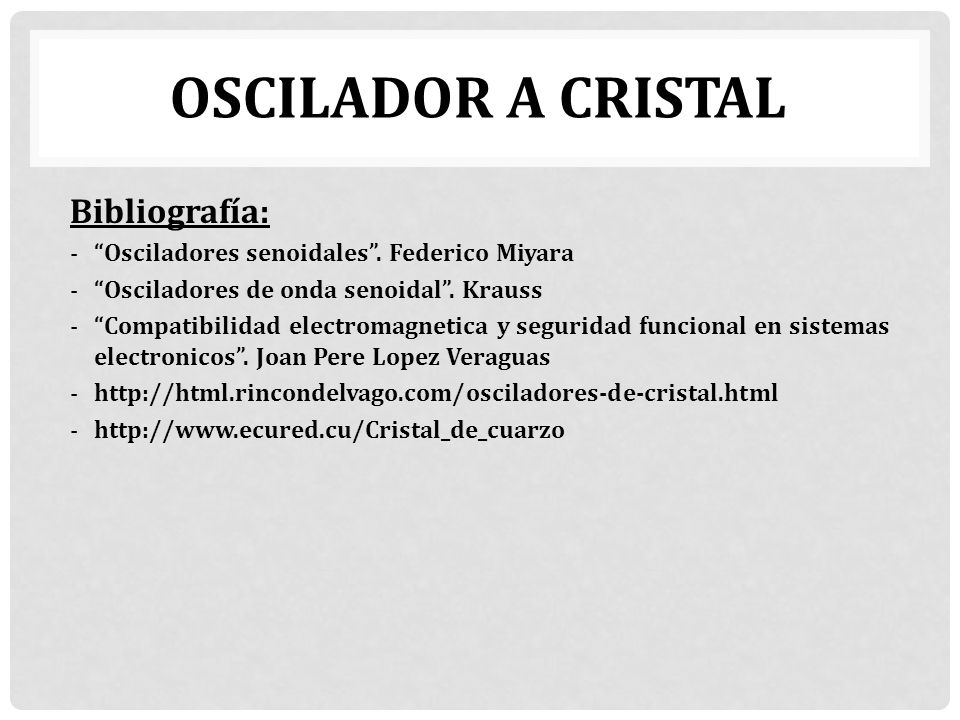 OSCILADOR A CRISTAL

Bibliografía:

- “Osciladores senoidales”. Federico Miyara
- “Osciladores de onda senoidal”. Krauss
- “Compatibilidad electromagnetica y seguridad funcional en sistemas electronicos”. Joan Pere Lopez Veraguas
- http://html.rincondelvago.com/osciladores-de-cristal.html
- http://www.ecured.cu/Cristal_de_cuarzo